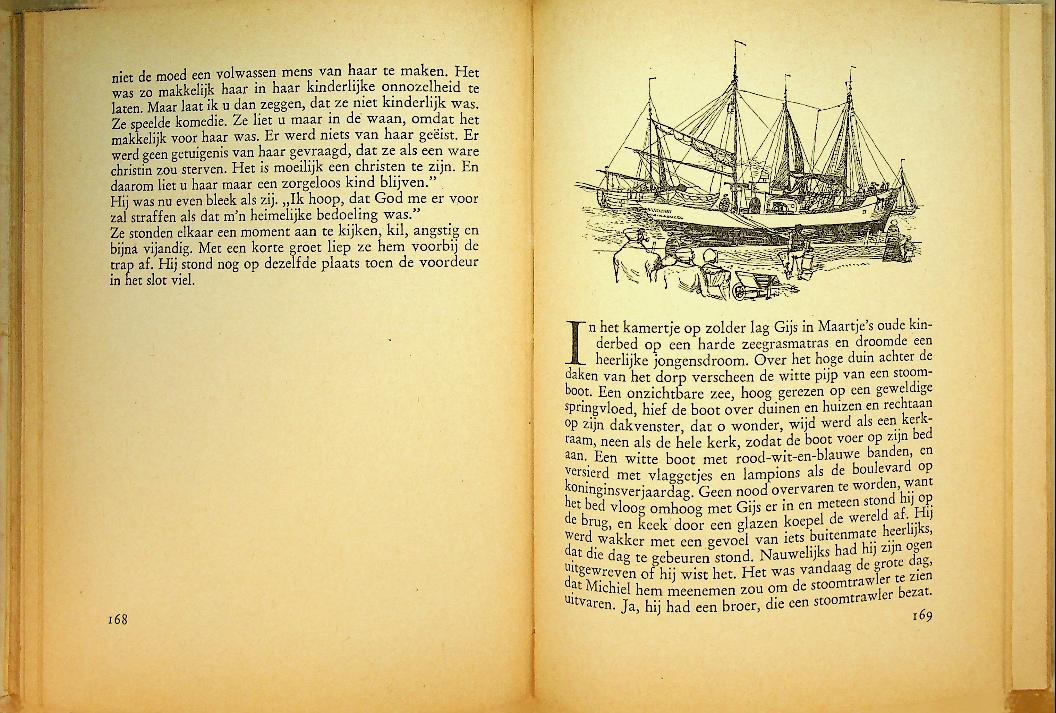 niet de moed een volwassen mens van haar te maken. Het was zo makkelijk haar in haar kinderlijke onnozelheid te laten. Maar laat ik u dan zeggen, dat ze niet kinderlijk was. Ze speelde komedie. Ze liet u maar in de waan, omdat het makkelijk voor haar was. Er werd niets van haar geëist. Er werd geen getuigenis van haar gevraagd, dat ze als een ware christin zou sterven. Het is moeilijk een christen te zijn. En daarom liet u haar maar een zorgeloos kind blijven."
Hij was nu even bleek als zij. „Ik hoop, dat God me er voor zal straffen als dat m'n heimelijke bedoeling was."
Ze stonden elkaar een moment aan te kijken, kil, angstig en bijna vijandig. Met een korte groet liep ze hem voorbij de trap af. Hij stond nog op dezelfde plaats toen de voordeur in het slot viel.

168

In het kamertje op zolder lag Gijs in Maartje's oude kinderbed op een harde zeegrasmatras en droomde een heerlijke jongensdroom. Over het hoge duin achter de daken van het dorp verscheen de witte pijp van een stoomboot. Een onzichtbare zee, hoog gerezen op een geweldige springvloed, hief de boot over duinen en huizen en rechtaan op zijn dakvenster, dat o wonder, wijd werd als een kerkraam, neen als de hele kerk, zodat de boot voer op zijn bed aan. Een witte boot met rood-wit-en-blauwe banden, en versierd met vlaggetjes en lampions als de boulevard op koninginsverjaardag. Geen nood overvaren te worden, want het bed vloog omhoog met Gijs er in en meteen stond hij op de brug, en keek door een glazen koepel de wereld af. Hij werd wakker met een gevoel van iets buitenmate heerlijks, dat die dag te gebeuren stond. Nauwelijks had hij zijn ogen uitgewreven of hij wist het. Het was vandaag de grote dag, dat Michiel hem meenemen zou om de stoomtrawler te zien uitvaren. Ja, hij had een broer, die een stoomtrawler bezat.

169